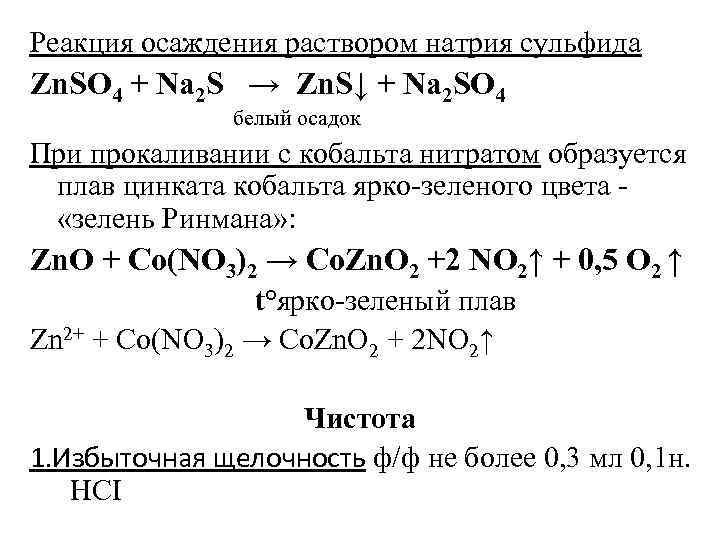 Реакция осаждения раствором натрия сульфида

$ZnSO_4 + Na_2S \rightarrow ZnS\downarrow + Na_2SO_4$

белый осадок

При прокаливании с кобальта нитратом образуется плав цинката кобальта ярко-зеленого цвета - «зелень Ринмана»:

$ZnO + Co(NO_3)_2 \rightarrow CoZnO_2 + 2\ NO_2\uparrow + 0,5\ O_2\uparrow$

t°ярко-зеленый плав

$Zn^{2+} + Co(NO_3)_2 \rightarrow CoZnO_2 + 2NO_2\uparrow$

Чистота

1.Избыточная щелочность ф/ф не более 0,3 мл 0,1н. HCI